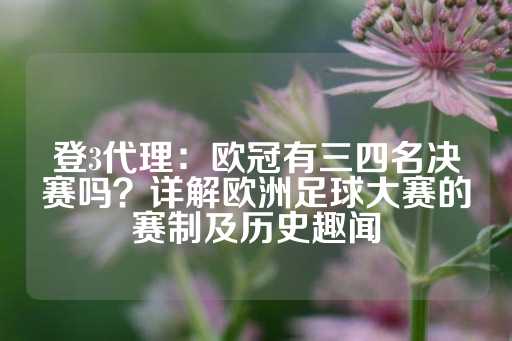 登3代理：欧冠有三四名决赛吗？详解欧洲足球大赛的赛制及历史趣闻